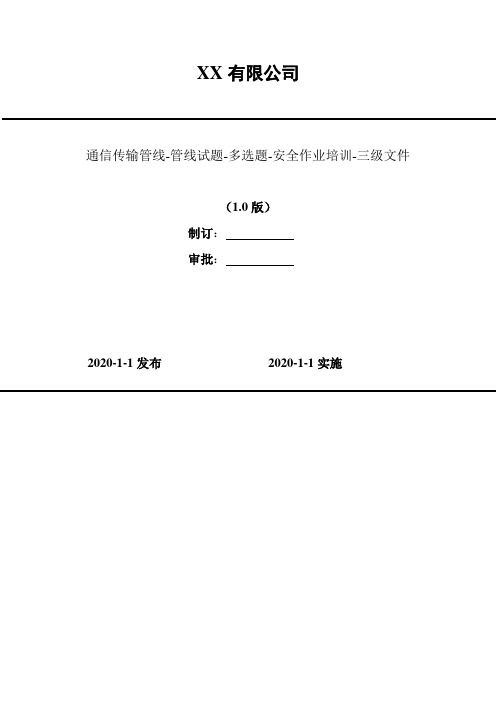 XX 有限公司

通信传输管线-管线试题-多选题-安全作业培训-三级文件

（1.0 版）

制订：

审批：

2020-1-1 发布

2020-1-1 实施